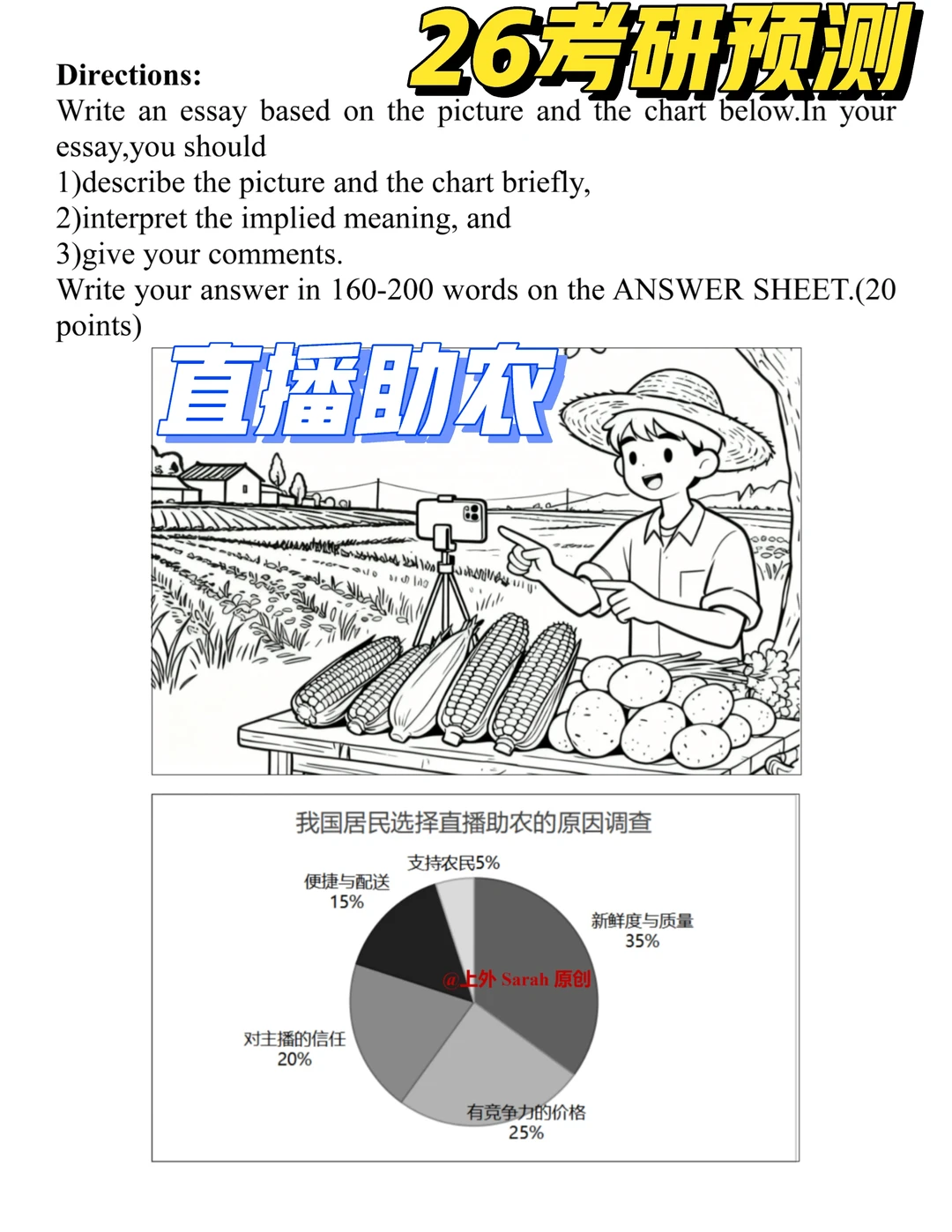 26考研预测

Directions:
Write an essay based on the picture and the chart below.In your essay,you should
1)describe the picture and the chart briefly,
2)interpret the implied meaning, and
3)give your comments.
Write your answer in 160-200 words on the ANSWER SHEET.(20 points)

直播助农

我国居民选择直播助农的原因调查

支持农民5%

便捷与配送
15%

新鲜度与质量
35%

@上外 Sarah 原创

对主播的信任
20%

有竞争力的价格
25%